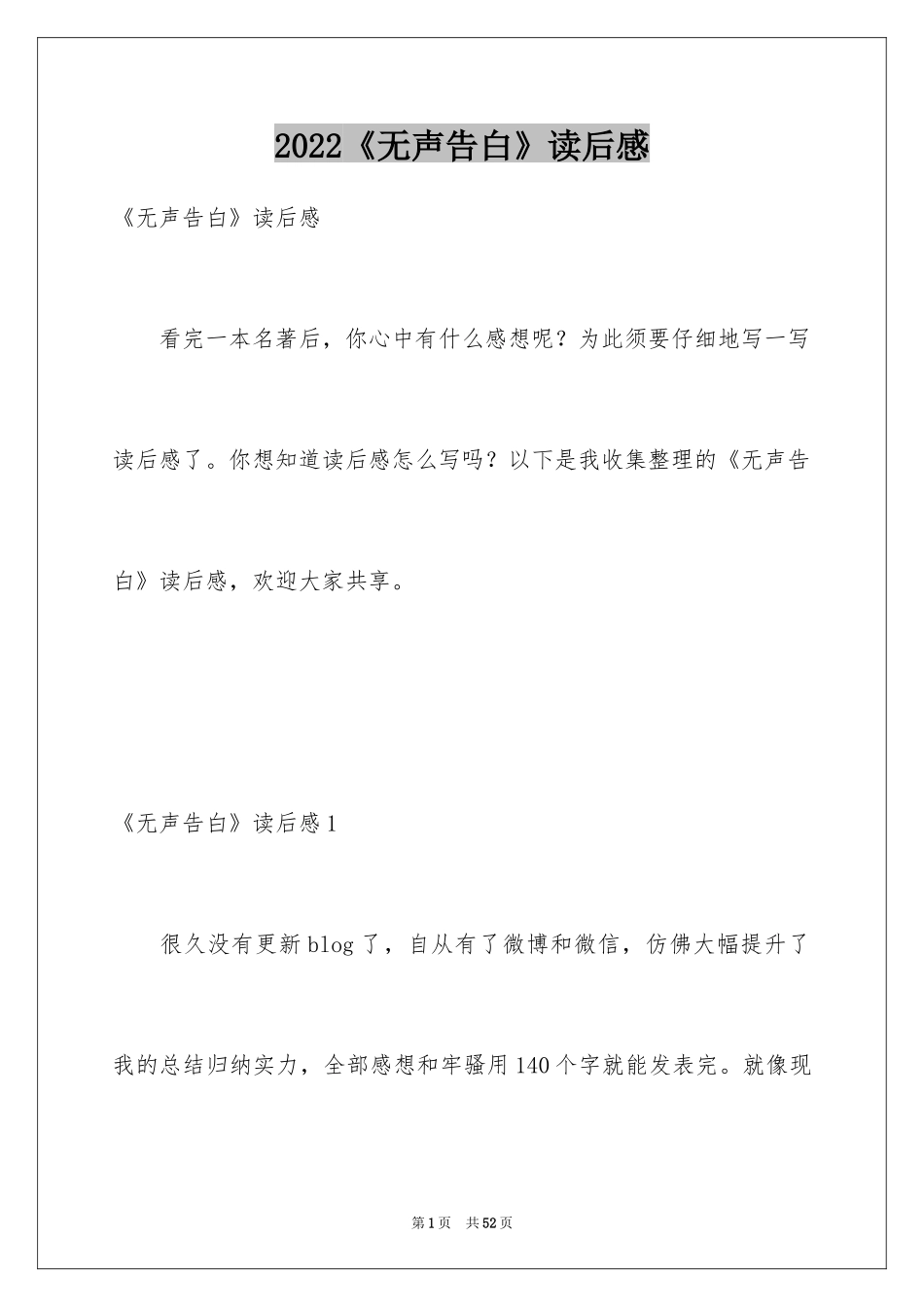 2022《无声告白》读后感

《无声告白》读后感

看完一本名著后，你心中有什么感想呢？为此须要仔细地写一写读后感了。你想知道读后感怎么写吗？以下是我收集整理的《无声告白》读后感，欢迎大家共享。

《无声告白》读后感1

很久没有更新blog了，自从有了微博和微信，仿佛大幅提升了我的总结归纳实力，全部感想和牢骚用140个字就能发表完。就像现

第1页 共52页